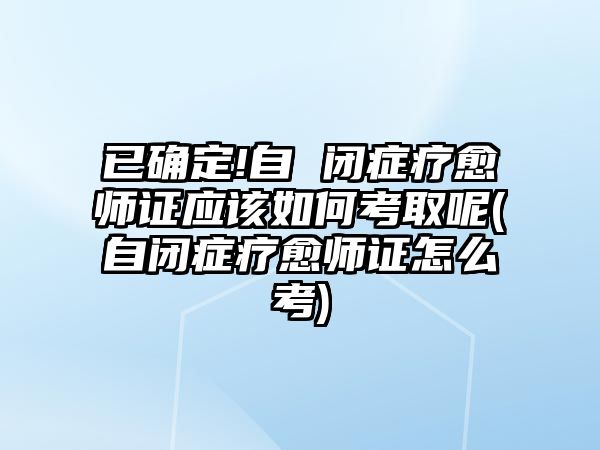 已确定!自 闭症疗愈师证应该如何考取呢(自闭症疗愈师证怎么考)